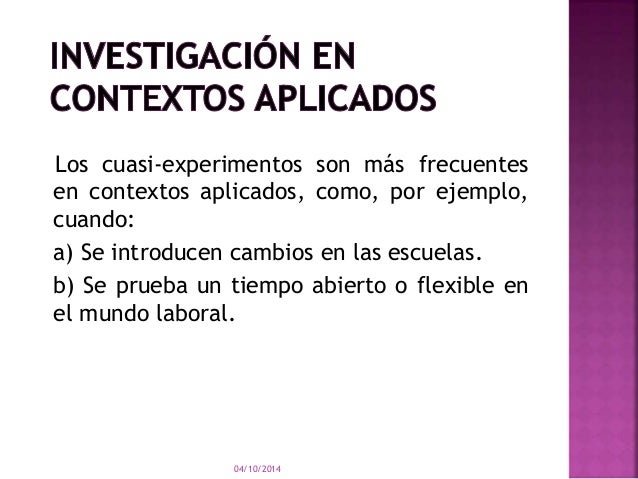 INVESTIGACIÓN EN CONTEXTOS APLICADOS

Los cuasi-experimentos son más frecuentes en contextos aplicados, como, por ejemplo, cuando:

a) Se introducen cambios en las escuelas.

b) Se prueba un tiempo abierto o flexible en el mundo laboral.

04/10/2014